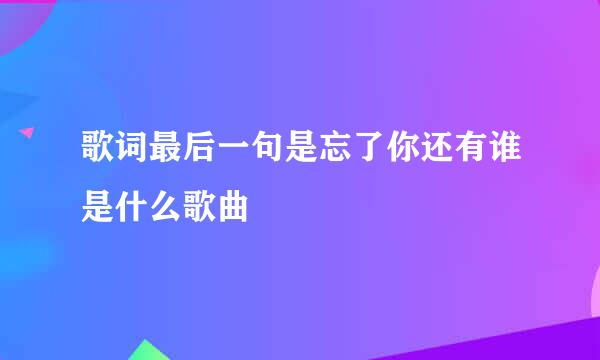 歌词最后一句是忘了你还有谁是什么歌曲